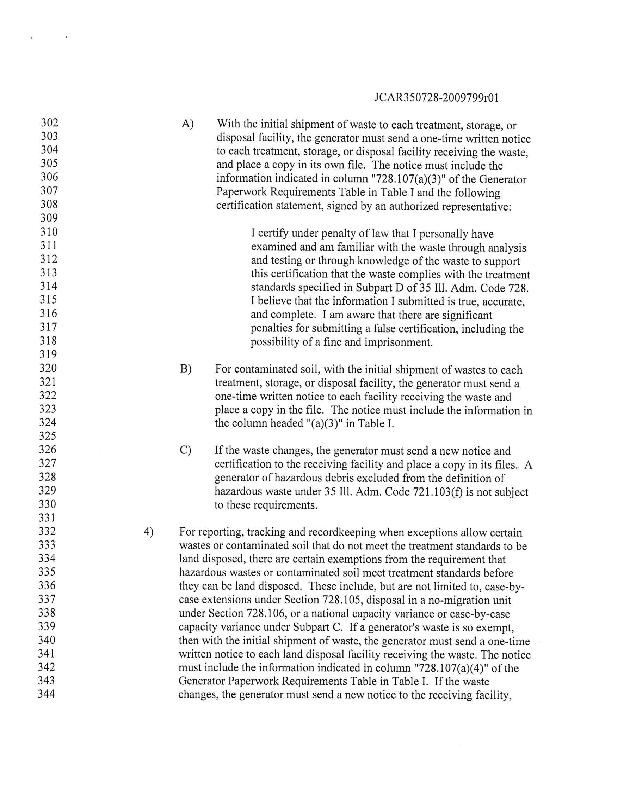 JCAR350728-2009799r01

302
303
304
305
306
307
308
309
310
311
312
313
314
315
316
317
318
319
320
321
322
323
324
325
326
327
328
329
330
331
332
333
334
335
336
337
338
339
340
341
342
343
344

A) With the initial shipment of waste to each treatment, storage, or disposal facility, the generator must send a one-time written notice to each treatment, storage, or disposal facility receiving the waste, and place a copy in its own file. The notice must include the information indicated in column "728.107(a)(3)" of the Generator Paperwork Requirements Table in Table I and the following certification statement, signed by an authorized representative:

I certify under penalty of law that I personally have examined and am familiar with the waste through analysis and testing or through knowledge of the waste to support this certification that the waste complies with the treatment standards specified in Subpart D of 35 Ill. Adm. Code 728. I believe that the information I submitted is true, accurate, and complete. I am aware that there are significant penalties for submitting a false certification, including the possibility of a fine and imprisonment.

B) For contaminated soil, with the initial shipment of wastes to each treatment, storage, or disposal facility, the generator must send a one-time written notice to each facility receiving the waste and place a copy in the file. The notice must include the information in the column headed "(a)(3)" in Table I.

C) If the waste changes, the generator must send a new notice and certification to the receiving facility and place a copy in its files. A generator of hazardous debris excluded from the definition of hazardous waste under 35 Ill. Adm. Code 721.103(f) is not subject to these requirements.

4) For reporting, tracking and recordkeeping when exceptions allow certain wastes or contaminated soil that do not meet the treatment standards to be land disposed, there are certain exemptions from the requirement that hazardous wastes or contaminated soil meet treatment standards before they can be land disposed. These include, but are not limited to, case-by-case extensions under Section 728.105, disposal in a no-migration unit under Section 728.106, or a national capacity variance or case-by-case capacity variance under Subpart C. If a generator's waste is so exempt, then with the initial shipment of waste, the generator must send a one-time written notice to each land disposal facility receiving the waste. The notice must include the information indicated in column "728.107(a)(4)" of the Generator Paperwork Requirements Table in Table I. If the waste changes, the generator must send a new notice to the receiving facility,